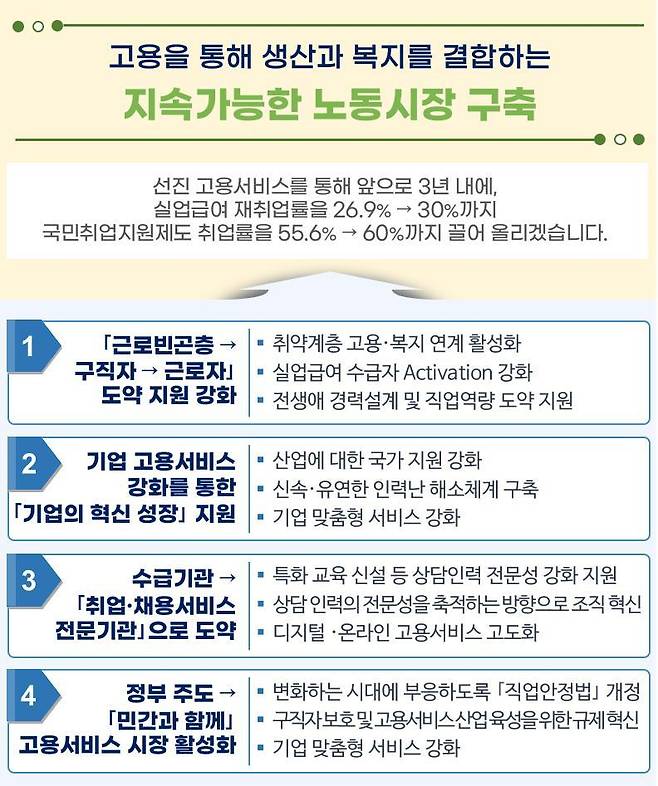 고용을 통해 생산과 복지를 결합하는
지속가능한 노동시장 구축

선진 고용서비스를 통해 앞으로 3년 내에,
실업급여 재취업률을 26.9% → 30%까지
국민취업지원제도 취업률을 55.6% → 60%까지 끌어 올리겠습니다.

1
「근로빈곤층 → 구직자 → 근로자」 도약 지원 강화
▪ 취약계층 고용·복지 연계 활성화
▪ 실업급여 수급자 Activation 강화
▪ 전생애 경력설계 및 직업역량 도약 지원

2
기업 고용서비스 강화를 통한 「기업의 혁신 성장」 지원
▪ 산업에 대한 국가 지원 강화
▪ 신속·유연한 인력난 해소체계 구축
▪ 기업 맞춤형 서비스 강화

3
수급기관 → 「취업·채용서비스 전문기관」으로 도약
▪ 특화 교육 신설 등 상담인력 전문성 강화 지원
▪ 상담 인력의 전문성을 축적하는 방향으로 조직 혁신
▪ 디지털 ·온라인 고용서비스 고도화

4
정부 주도 → 「민간과 함께」 고용서비스 시장 활성화
▪ 변화하는 시대에 부응하도록 「직업안정법」 개정
▪ 구직자보호 및 고용서비스산업 육성을 위한 규제혁신
▪ 기업 맞춤형 서비스 강화